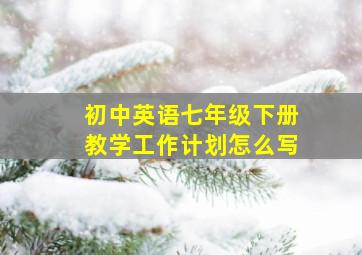 初中英语七年级下册
教学工作计划怎么写